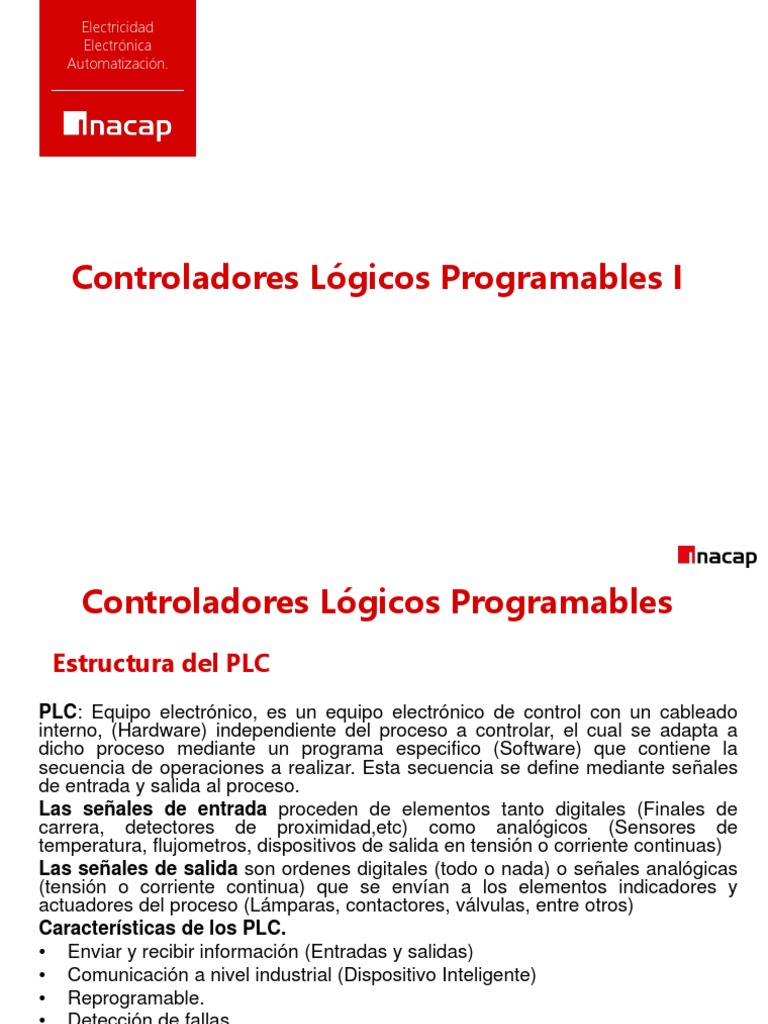 Electricidad
Electrónica
Automatización.

inacap

Controladores Lógicos Programables I

inacap

Controladores Lógicos Programables

Estructura del PLC

PLC: Equipo electrónico, es un equipo electrónico de control con un cableado interno, (Hardware) independiente del proceso a controlar, el cual se adapta a dicho proceso mediante un programa especifico (Software) que contiene la secuencia de operaciones a realizar. Esta secuencia se define mediante señales de entrada y salida al proceso.

Las señales de entrada proceden de elementos tanto digitales (Finales de carrera, detectores de proximidad,etc) como analógicos (Sensores de temperatura, flujometros, dispositivos de salida en tensión o corriente continuas)

Las señales de salida son ordenes digitales (todo o nada) o señales analógicas (tensión o corriente continua) que se envían a los elementos indicadores y actuadores del proceso (Lámparas, contactores, válvulas, entre otros)

Características de los PLC.

• Enviar y recibir información (Entradas y salidas)
• Comunicación a nivel industrial (Dispositivo Inteligente)
• Reprogramable.
• Detección de fallas